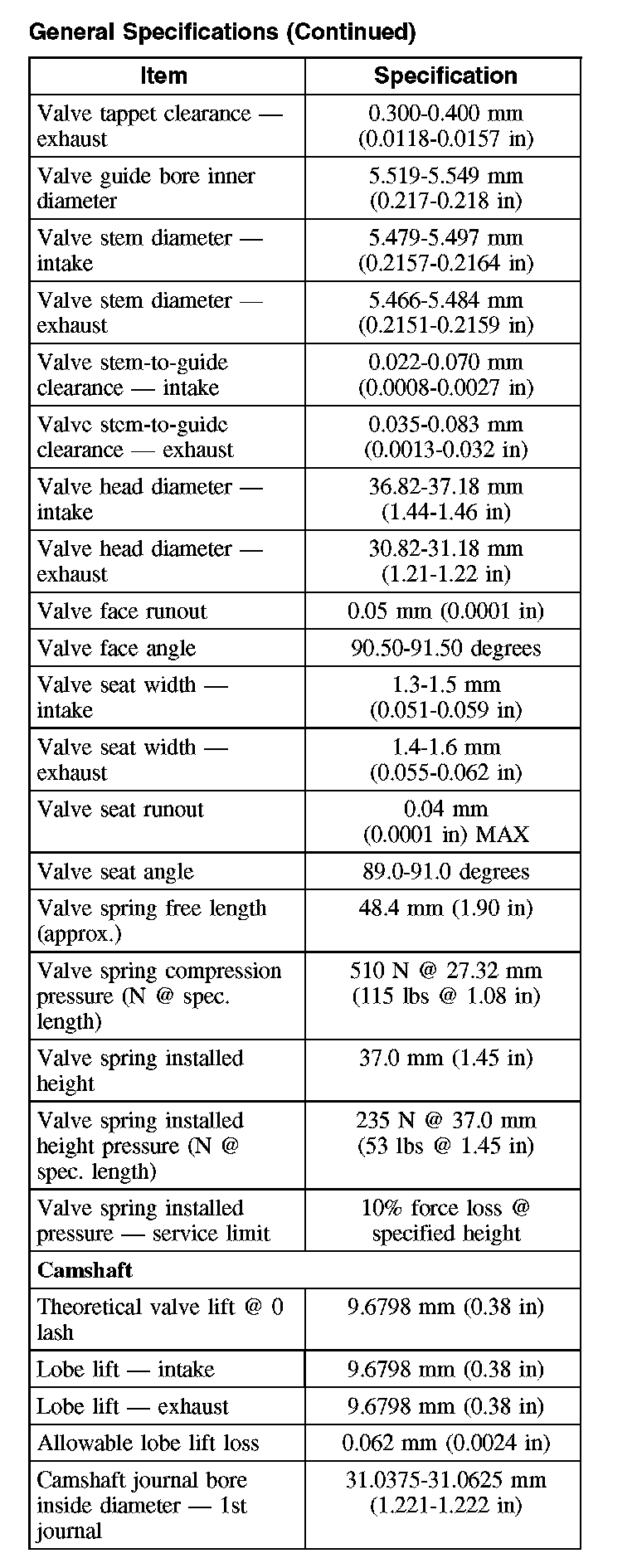 General Specifications (Continued)

| Item | Specification |
|---|---|
| Valve tappet clearance — exhaust | 0.300-0.400 mm (0.0118-0.0157 in) |
| Valve guide bore inner diameter | 5.519-5.549 mm (0.217-0.218 in) |
| Valve stem diameter — intake | 5.479-5.497 mm (0.2157-0.2164 in) |
| Valve stem diameter — exhaust | 5.466-5.484 mm (0.2151-0.2159 in) |
| Valve stem-to-guide clearance — intake | 0.022-0.070 mm (0.0008-0.0027 in) |
| Valve stem-to-guide clearance — exhaust | 0.035-0.083 mm (0.0013-0.032 in) |
| Valve head diameter — intake | 36.82-37.18 mm (1.44-1.46 in) |
| Valve head diameter — exhaust | 30.82-31.18 mm (1.21-1.22 in) |
| Valve face runout | 0.05 mm (0.0001 in) |
| Valve face angle | 90.50-91.50 degrees |
| Valve seat width — intake | 1.3-1.5 mm (0.051-0.059 in) |
| Valve seat width — exhaust | 1.4-1.6 mm (0.055-0.062 in) |
| Valve seat runout | 0.04 mm (0.0001 in) MAX |
| Valve seat angle | 89.0-91.0 degrees |
| Valve spring free length (approx.) | 48.4 mm (1.90 in) |
| Valve spring compression pressure (N @ spec. length) | 510 N @ 27.32 mm (115 lbs @ 1.08 in) |
| Valve spring installed height | 37.0 mm (1.45 in) |
| Valve spring installed height pressure (N @ spec. length) | 235 N @ 37.0 mm (53 lbs @ 1.45 in) |
| Valve spring installed pressure — service limit | 10% force loss @ specified height |
| **Camshaft** | |
| Theoretical valve lift @ 0 lash | 9.6798 mm (0.38 in) |
| Lobe lift — intake | 9.6798 mm (0.38 in) |
| Lobe lift — exhaust | 9.6798 mm (0.38 in) |
| Allowable lobe lift loss | 0.062 mm (0.0024 in) |
| Camshaft journal bore inside diameter — 1st journal | 31.0375-31.0625 mm (1.221-1.222 in) |